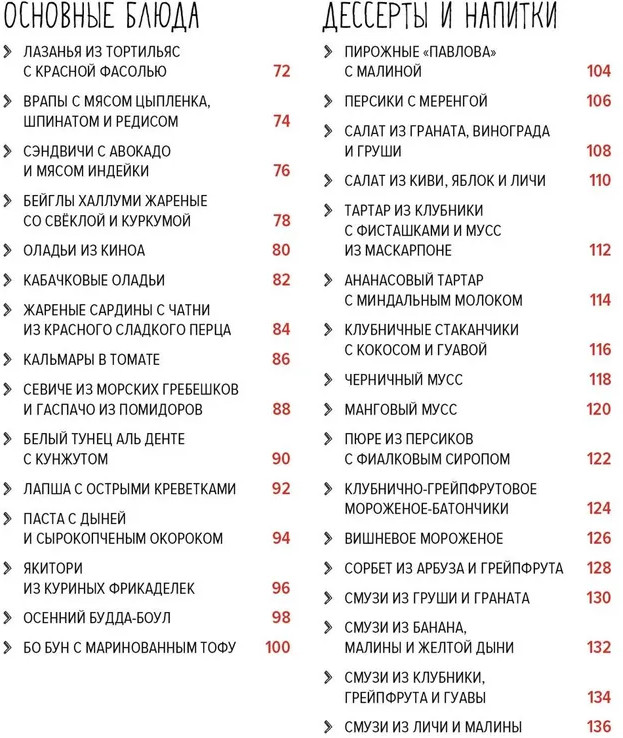 ОСНОВНЫЕ БЛЮДА

ЛАЗАНЬЯ ИЗ ТОРТИЛЬЯС С КРАСНОЙ ФАСОЛЬЮ 72

ВРАПЫ С МЯСОМ ЦЫПЛЕНКА, ШПИНАТОМ И РЕДИСОМ 74

СЭНДВИЧИ С АВОКАДО И МЯСОМ ИНДЕЙКИ 76

БЕЙГЛЫ ХАЛЛУМИ ЖАРЕНЫЕ СО СВЁКЛОЙ И КУРКУМОЙ 78

ОЛАДЬИ ИЗ КИНОА 80

КАБАЧКОВЫЕ ОЛАДЬИ 82

ЖАРЕНЫЕ САРДИНЫ С ЧАТНИ ИЗ КРАСНОГО СЛАДКОГО ПЕРЦА 84

КАЛЬМАРЫ В ТОМАТЕ 86

СЕВИЧЕ ИЗ МОРСКИХ ГРЕБЕШКОВ И ГАСПАЧО ИЗ ПОМИДОРОВ 88

БЕЛЫЙ ТУНЕЦ АЛЬ ДЕНТЕ С КУНЖУТОМ 90

ЛАПША С ОСТРЫМИ КРЕВЕТКАМИ 92

ПАСТА С ДЫНЕЙ И СЫРОКОПЧЕНЫМ ОКОРОКОМ 94

ЯКИТОРИ ИЗ КУРИНЫХ ФРИКАДЕЛЕК 96

ОСЕННИЙ БУДДА-БОУЛ 98

БО БУН С МАРИНОВАННЫМ ТОФУ 100

ДЕССЕРТЫ И НАПИТКИ

ПИРОЖНЫЕ «ПАВЛОВА» С МАЛИНОЙ 104

ПЕРСИКИ С МЕРЕНГОЙ 106

САЛАТ ИЗ ГРАНАТА, ВИНОГРАДА И ГРУШИ 108

САЛАТ ИЗ КИВИ, ЯБЛОК И ЛИЧИ 110

ТАРТАР ИЗ КЛУБНИКИ С ФИСТАШКАМИ И МУСС ИЗ МАСКАРПОНЕ 112

АНАНАСОВЫЙ ТАРТАР С МИНДАЛЬНЫМ МОЛОКОМ 114

КЛУБНИЧНЫЕ СТАКАНЧИКИ С КОКОСОМ И ГУАВОЙ 116

ЧЕРНИЧНЫЙ МУСС 118

МАНГОВЫЙ МУСС 120

ПЮРЕ ИЗ ПЕРСИКОВ С ФИАЛКОВЫМ СИРОПОМ 122

КЛУБНИЧНО-ГРЕЙПФРУТОВОЕ МОРОЖЕНОЕ-БАТОНЧИКИ 124

ВИШНЕВОЕ МОРОЖЕНОЕ 126

СОРБЕТ ИЗ АРБУЗА И ГРЕЙПФРУТА 128

СМУЗИ ИЗ ГРУШИ И ГРАНАТА 130

СМУЗИ ИЗ БАНАНА, МАЛИНЫ И ЖЕЛТОЙ ДЫНИ 132

СМУЗИ ИЗ КЛУБНИКИ, ГРЕЙПФРУТА И ГУАВЫ 134

СМУЗИ ИЗ ЛИЧИ И МАЛИНЫ 136